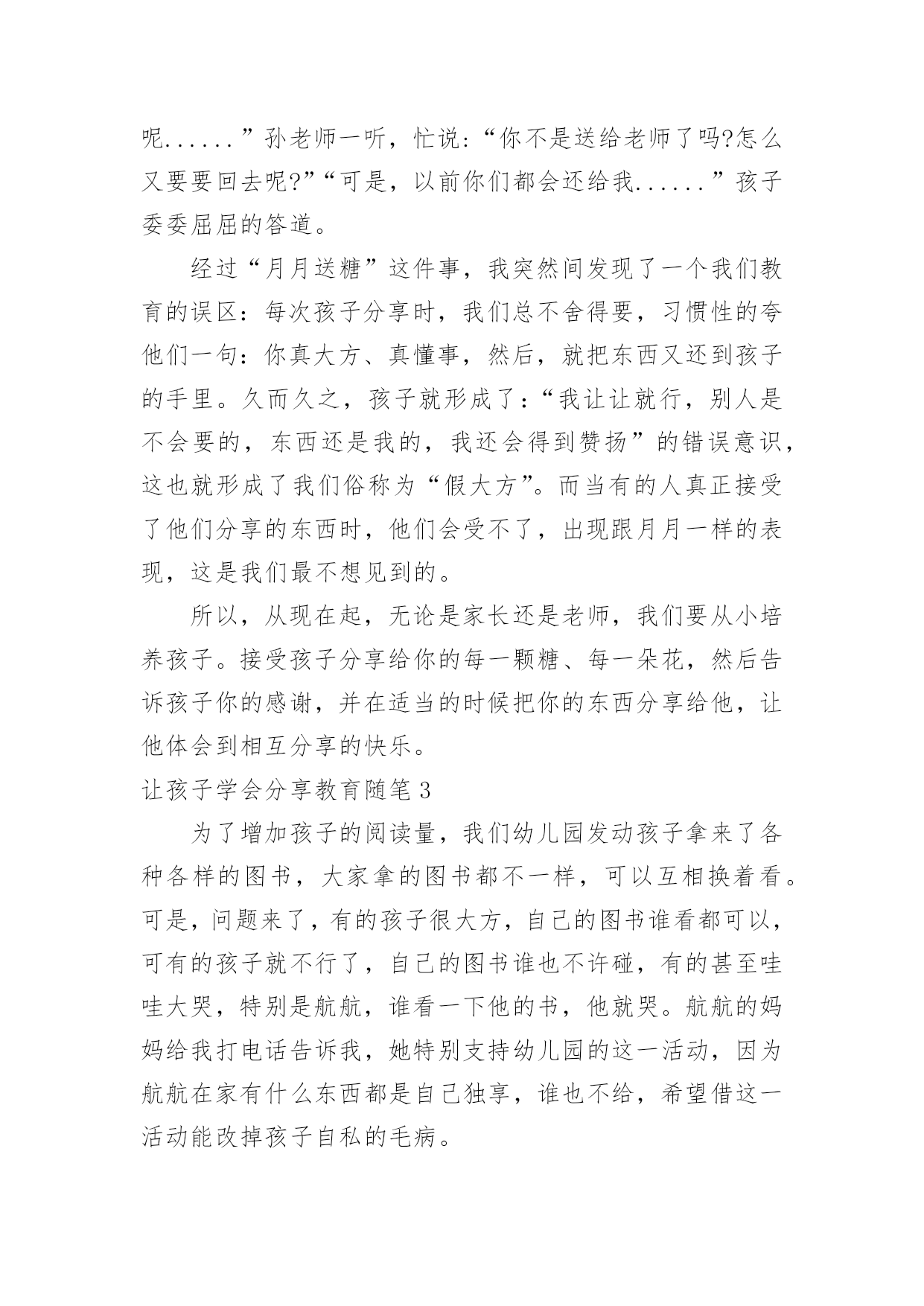 呢......”孙老师一听，忙说:“你不是送给老师了吗?怎么又要要回去呢?”“可是，以前你们都会还给我......”孩子委委屈屈的答道。

经过“月月送糖”这件事，我突然间发现了一个我们教育的误区：每次孩子分享时，我们总不舍得要，习惯性的夸他们一句：你真大方、真懂事，然后，就把东西又还到孩子的手里。久而久之，孩子就形成了:“我让让就行，别人是不会要的，东西还是我的，我还会得到赞扬”的错误意识，这也就形成了我们俗称为“假大方”。而当有的人真正接受了他们分享的东西时，他们会受不了，出现跟月月一样的表现，这是我们最不想见到的。

所以，从现在起，无论是家长还是老师，我们要从小培养孩子。接受孩子分享给你的每一颗糖、每一朵花，然后告诉孩子你的感谢，并在适当的时候把你的东西分享给他，让他体会到相互分享的快乐。

让孩子学会分享教育随笔 3

为了增加孩子的阅读量，我们幼儿园发动孩子拿来了各种各样的图书，大家拿的图书都不一样，可以互相换着看。可是，问题来了，有的孩子很大方，自己的图书谁看都可以，可有的孩子就不行了，自己的图书谁也不许碰，有的甚至哇哇大哭，特别是航航，谁看一下他的书，他就哭。航航的妈妈给我打电话告诉我，她特别支持幼儿园的这一活动，因为航航在家有什么东西都是自己独享，谁也不给，希望借这一活动能改掉孩子自私的毛病。